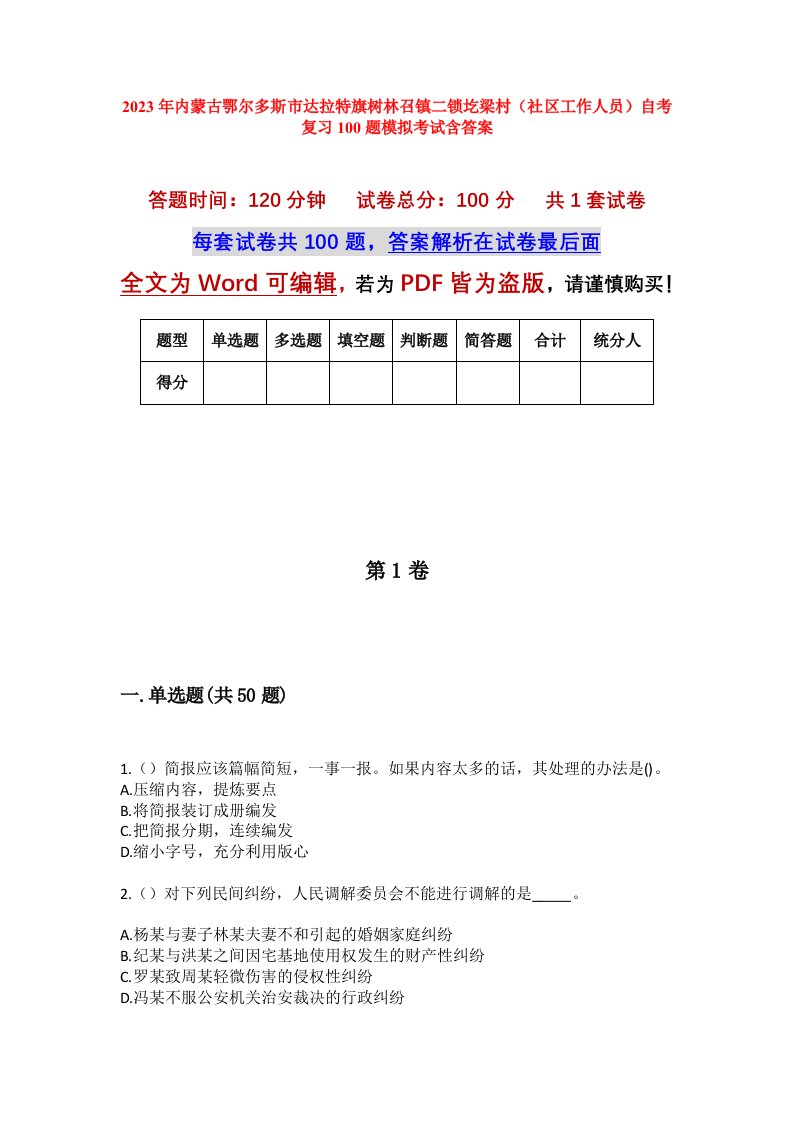 2023年内蒙古鄂尔多斯市达拉特旗树林召镇二锁圪梁村（社区工作人员）自考复习100题模拟考试含答案

答题时间：120分钟　试卷总分：100分　共1套试卷

每套试卷共100题，答案解析在试卷最后面

全文为Word可编辑，若为PDF皆为盗版，请谨慎购买！

| 题型 | 单选题 | 多选题 | 填空题 | 判断题 | 简答题 | 合计 | 统分人 |
|---|---|---|---|---|---|---|---|
| 得分 | | | | | | | |

第1卷

一.单选题(共50题)

1.（）简报应该篇幅简短，一事一报。如果内容太多的话，其处理的办法是()。
A.压缩内容，提炼要点
B.将简报装订成册编发
C.把简报分期，连续编发
D.缩小字号，充分利用版心

2.（）对下列民间纠纷，人民调解委员会不能进行调解的是_____。

A.杨某与妻子林某夫妻不和引起的婚姻家庭纠纷
B.纪某与洪某之间因宅基地使用权发生的财产性纠纷
C.罗某致周某轻微伤害的侵权性纠纷
D.冯某不服公安机关治安裁决的行政纠纷